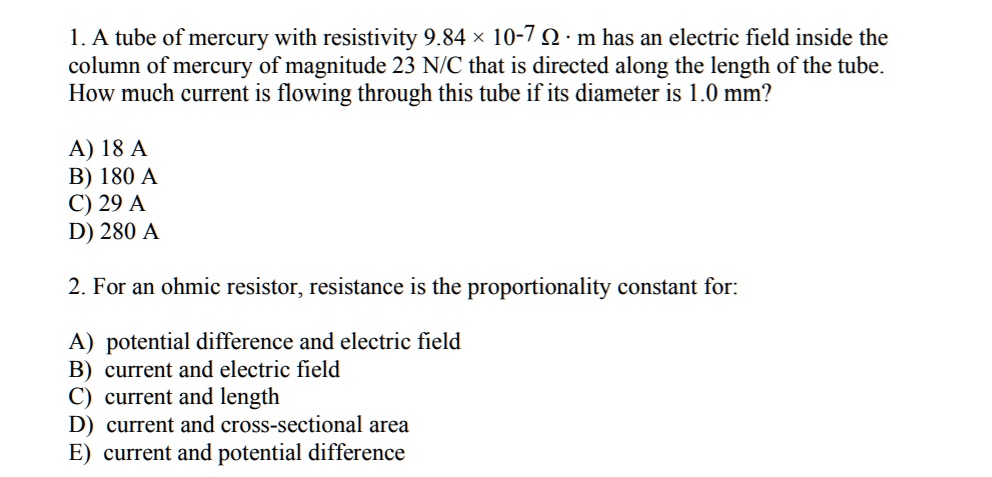 1. A tube of mercury with resistivity $9.84 \times 10^{-7}\ \Omega \cdot m$ has an electric field inside the column of mercury of magnitude 23 N/C that is directed along the length of the tube. How much current is flowing through this tube if its diameter is 1.0 mm?

A) 18 A
B) 180 A
C) 29 A
D) 280 A

2. For an ohmic resistor, resistance is the proportionality constant for:

A) potential difference and electric field
B) current and electric field
C) current and length
D) current and cross-sectional area
E) current and potential difference